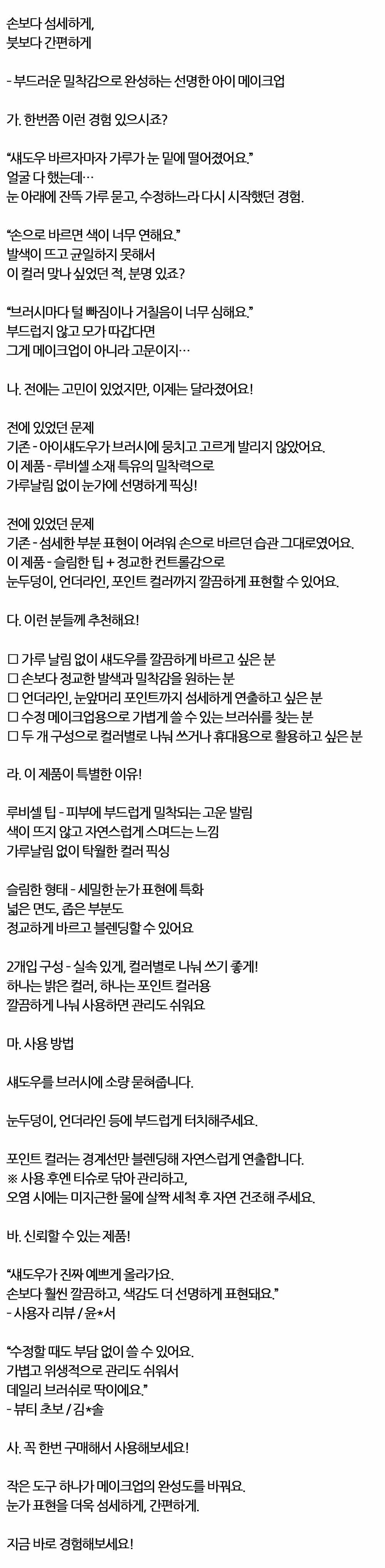 손보다 섬세하게,
붓보다 간편하게

- 부드러운 밀착감으로 완성하는 선명한 아이 메이크업

가. 한번쯤 이런 경험 있으시죠?

“섀도우 바르자마자 가루가 눈 밑에 떨어졌어요.”
얼굴 다 했는데…
눈 아래에 잔뜩 가루 묻고, 수정하느라 다시 시작했던 경험.

“손으로 바르면 색이 너무 연해요.”
발색이 뜨고 균일하지 못해서
이 컬러 맞나 싶었던 적, 분명 있죠?

“브러시마다 털 빠짐이나 거칠음이 너무 심해요.”
부드럽지 않고 모가 따갑다면
그게 메이크업이 아니라 고문이지…

나. 전에는 고민이 있었지만, 이제는 달라졌어요!

전에 있었던 문제
기존 - 아이섀도우가 브러시에 뭉치고 고르게 발리지 않았어요.
이 제품 - 루비셀 소재 특유의 밀착력으로
가루날림 없이 눈가에 선명하게 픽싱!

전에 있었던 문제
기존 - 섬세한 부분 표현이 어려워 손으로 바르던 습관 그대로였어요.
이 제품 - 슬림한 팁 + 정교한 컨트롤감으로
눈두덩이, 언더라인, 포인트 컬러까지 깔끔하게 표현할 수 있어요.

다. 이런 분들께 추천해요!

☐ 가루 날림 없이 섀도우를 깔끔하게 바르고 싶은 분
☐ 손보다 정교한 발색과 밀착감을 원하는 분
☐ 언더라인, 눈앞머리 포인트까지 섬세하게 연출하고 싶은 분
☐ 수정 메이크업용으로 가볍게 쓸 수 있는 브러쉬를 찾는 분
☐ 두 개 구성으로 컬러별로 나눠 쓰거나 휴대용으로 활용하고 싶은 분

라. 이 제품이 특별한 이유!

루비셀 팁 - 피부에 부드럽게 밀착되는 고운 발림
색이 뜨지 않고 자연스럽게 스며드는 느낌
가루날림 없이 탁월한 컬러 픽싱

슬림한 형태 - 세밀한 눈가 표현에 특화
넓은 면도, 좁은 부분도
정교하게 바르고 블렌딩할 수 있어요

2개입 구성 - 실속 있게, 컬러별로 나눠 쓰기 좋게!
하나는 밝은 컬러, 하나는 포인트 컬러용
깔끔하게 나눠 사용하면 관리도 쉬워요

마. 사용 방법

섀도우를 브러시에 소량 묻혀줍니다.

눈두덩이, 언더라인 등에 부드럽게 터치해주세요.

포인트 컬러는 경계선만 블렌딩해 자연스럽게 연출합니다.
※ 사용 후엔 티슈로 닦아 관리하고,
오염 시에는 미지근한 물에 살짝 세척 후 자연 건조해 주세요.

바. 신뢰할 수 있는 제품!

“섀도우가 진짜 예쁘게 올라가요.
손보다 훨씬 깔끔하고, 색감도 더 선명하게 표현돼요.”
- 사용자 리뷰 / 윤*서

“수정할 때도 부담 없이 쓸 수 있어요.
가볍고 위생적으로 관리도 쉬워서
데일리 브러쉬로 딱이에요.”
- 뷰티 초보 / 김*솔

사. 꼭 한번 구매해서 사용해보세요!

작은 도구 하나가 메이크업의 완성도를 바꿔요.
눈가 표현을 더욱 섬세하게, 간편하게.

지금 바로 경험해보세요!